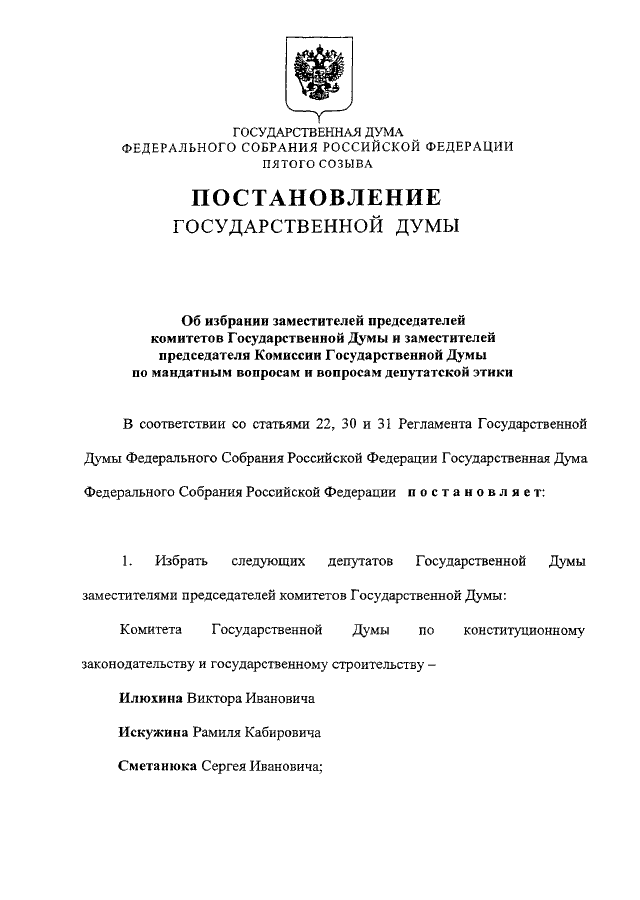 ГОСУДАРСТВЕННАЯ ДУМА
ФЕДЕРАЛЬНОГО СОБРАНИЯ РОССИЙСКОЙ ФЕДЕРАЦИИ
ПЯТОГО СОЗЫВА

ПОСТАНОВЛЕНИЕ
ГОСУДАРСТВЕННОЙ ДУМЫ

Об избрании заместителей председателей комитетов Государственной Думы и заместителей председателя Комиссии Государственной Думы по мандатным вопросам и вопросам депутатской этики

В соответствии со статьями 22, 30 и 31 Регламента Государственной Думы Федерального Собрания Российской Федерации Государственная Дума Федерального Собрания Российской Федерации постановляет:

1. Избрать следующих депутатов Государственной Думы заместителями председателей комитетов Государственной Думы:

Комитета Государственной Думы по конституционному законодательству и государственному строительству –

Илюхина Виктора Ивановича

Искужина Рамиля Кабировича

Сметанюка Сергея Ивановича;